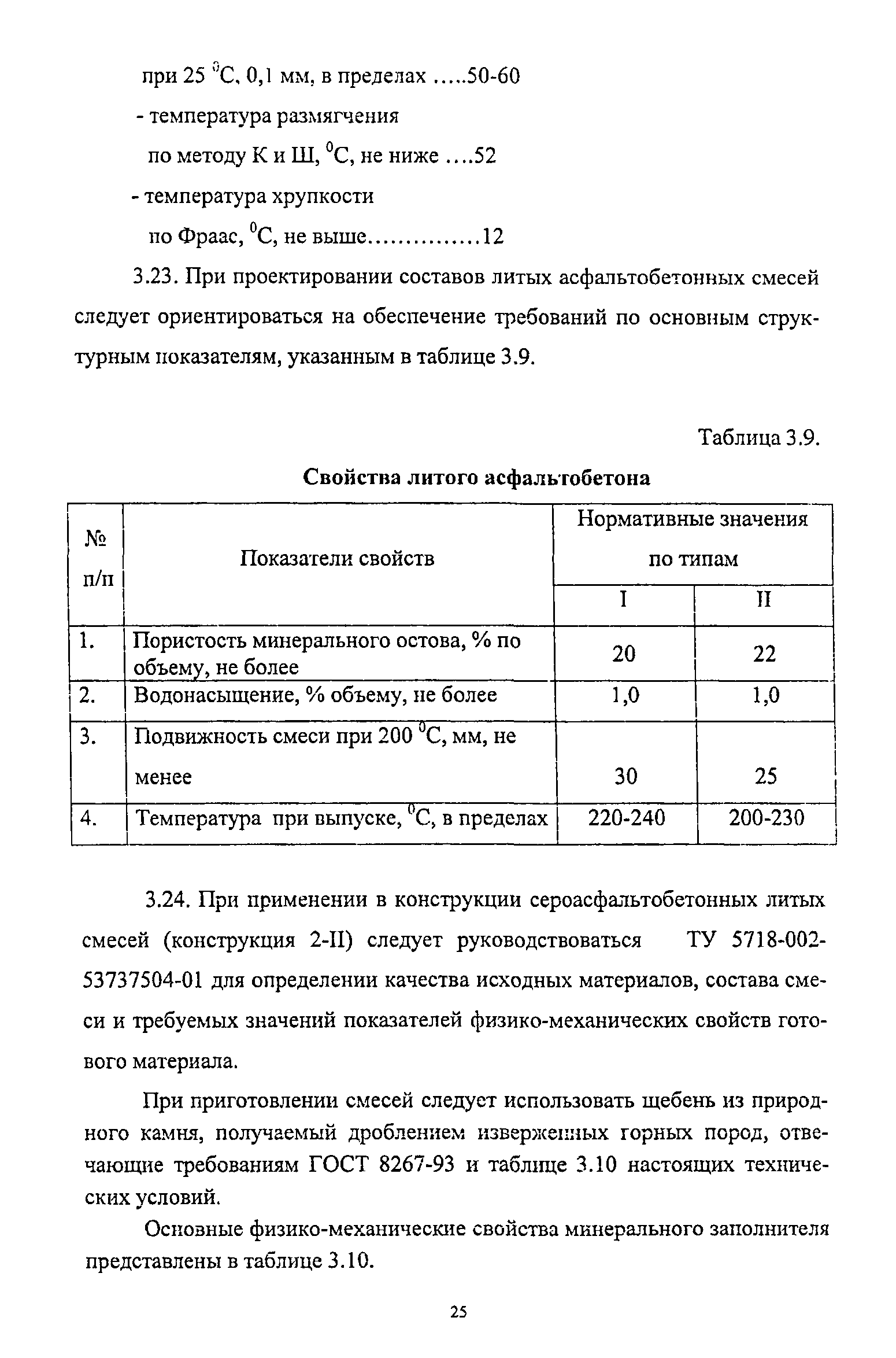 при 25 $^0$С, 0,1 мм, в пределах .....50-60

- температура размягчения

по методу К и Ш, $^0$С, не ниже ....52

- температура хрупкости

по Фраас, $^0$С, не выше..............12

3.23. При проектировании составов литых асфальтобетонных смесей следует ориентироваться на обеспечение требований по основным структурным показателям, указанным в таблице 3.9.

Таблица 3.9.

Свойства литого асфальтобетона

| № п/п | Показатели свойств | Нормативные значения по типам I | Нормативные значения по типам II |
|---|---|---|---|
| 1. | Пористость минерального остова, % по объему, не более | 20 | 22 |
| 2. | Водонасыщение, % объему, не более | 1,0 | 1,0 |
| 3. | Подвижность смеси при 200 $^0$С, мм, не менее | 30 | 25 |
| 4. | Температура при выпуске, $^0$С, в пределах | 220-240 | 200-230 |

3.24. При применении в конструкции сероасфальтобетонных литых смесей (конструкция 2-II) следует руководствоваться ТУ 5718-002-53737504-01 для определении качества исходных материалов, состава смеси и требуемых значений показателей физико-механических свойств готового материала.

При приготовлении смесей следует использовать щебень из природного камня, получаемый дроблением изверженных горных пород, отвечающие требованиям ГОСТ 8267-93 и таблице 3.10 настоящих технических условий.

Основные физико-механические свойства минерального заполнителя представлены в таблице 3.10.

25